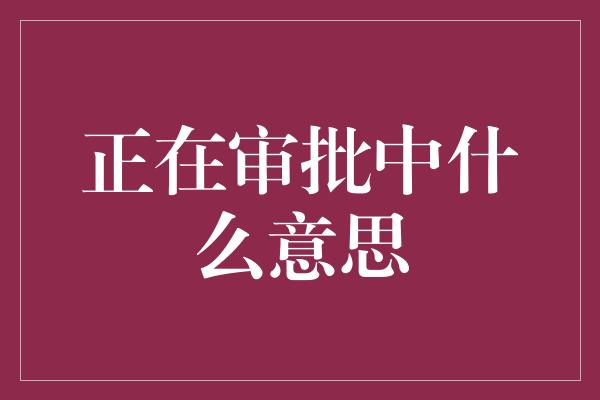 正在审批中什么意思